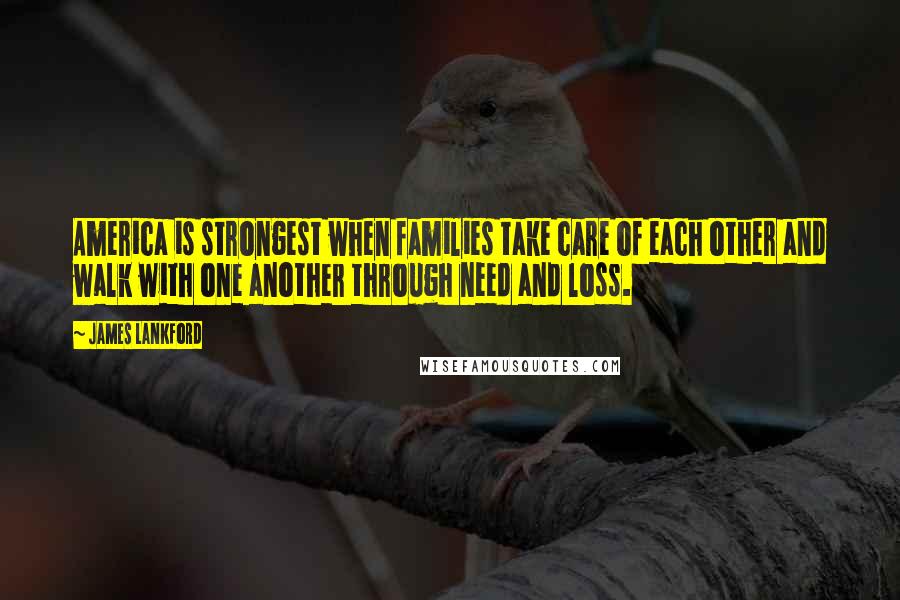 AMERICA IS STRONGEST WHEN FAMILIES TAKE CARE OF EACH OTHER AND WALK WITH ONE ANOTHER THROUGH NEED AND LOSS.

~ JAMES LANKFORD

WISEFAMOUSQUOTES.COM